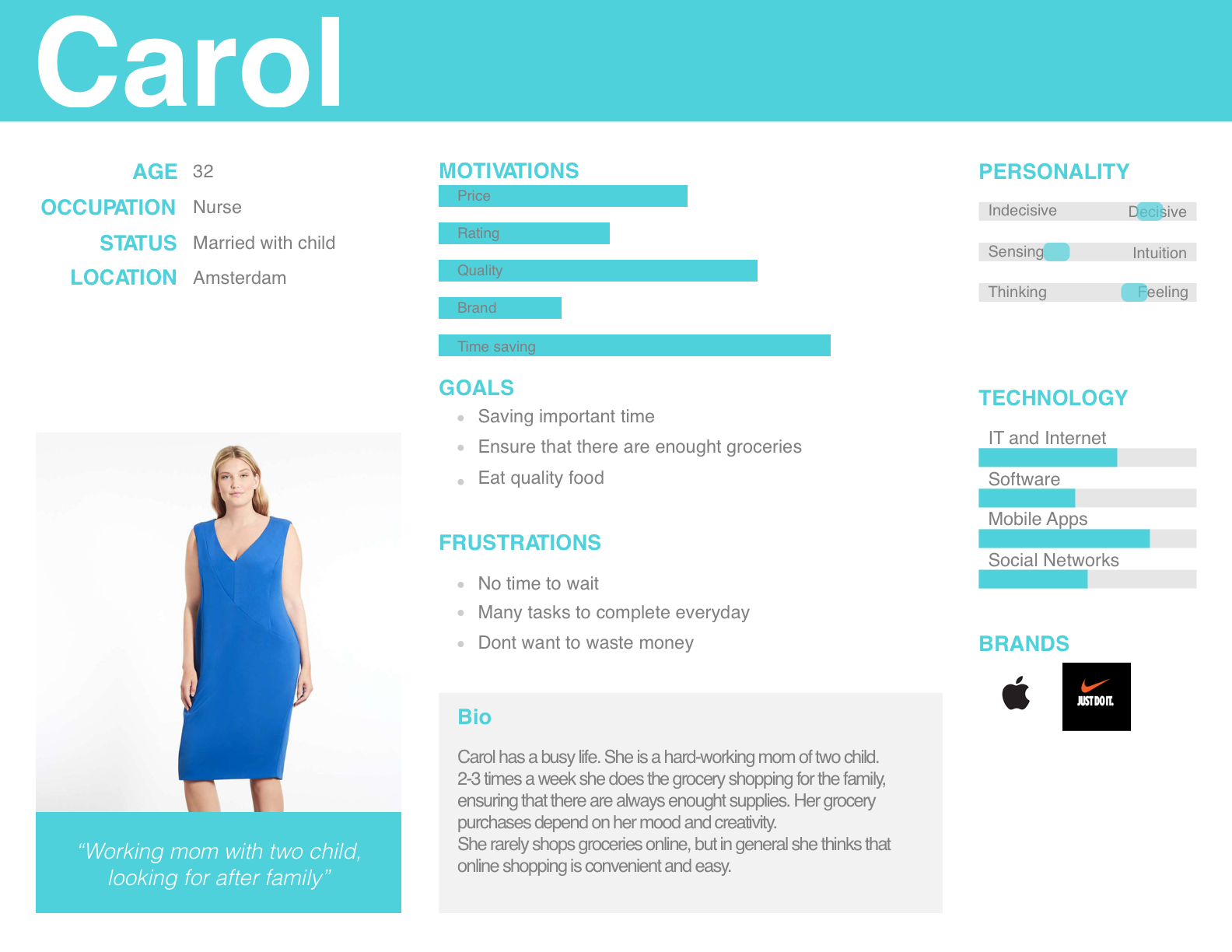 Carol

AGE 32
OCCUPATION Nurse
STATUS Married with child
LOCATION Amsterdam

"Working mom with two child, looking for after family"

MOTIVATIONS
Price
Rating
Quality
Brand
Time saving

GOALS
• Saving important time
• Ensure that there are enought groceries
• Eat quality food

FRUSTRATIONS
• No time to wait
• Many tasks to complete everyday
• Dont want to waste money

Bio

Carol has a busy life. She is a hard-working mom of two child. 2-3 times a week she does the grocery shopping for the family, ensuring that there are always enought supplies. Her grocery purchases depend on her mood and creativity.
She rarely shops groceries online, but in general she thinks that online shopping is convenient and easy.

PERSONALITY
Indecisive Decisive
Sensing Intuition
Thinking Feeling

TECHNOLOGY
IT and Internet
Software
Mobile Apps
Social Networks

BRANDS
JUST DO IT.